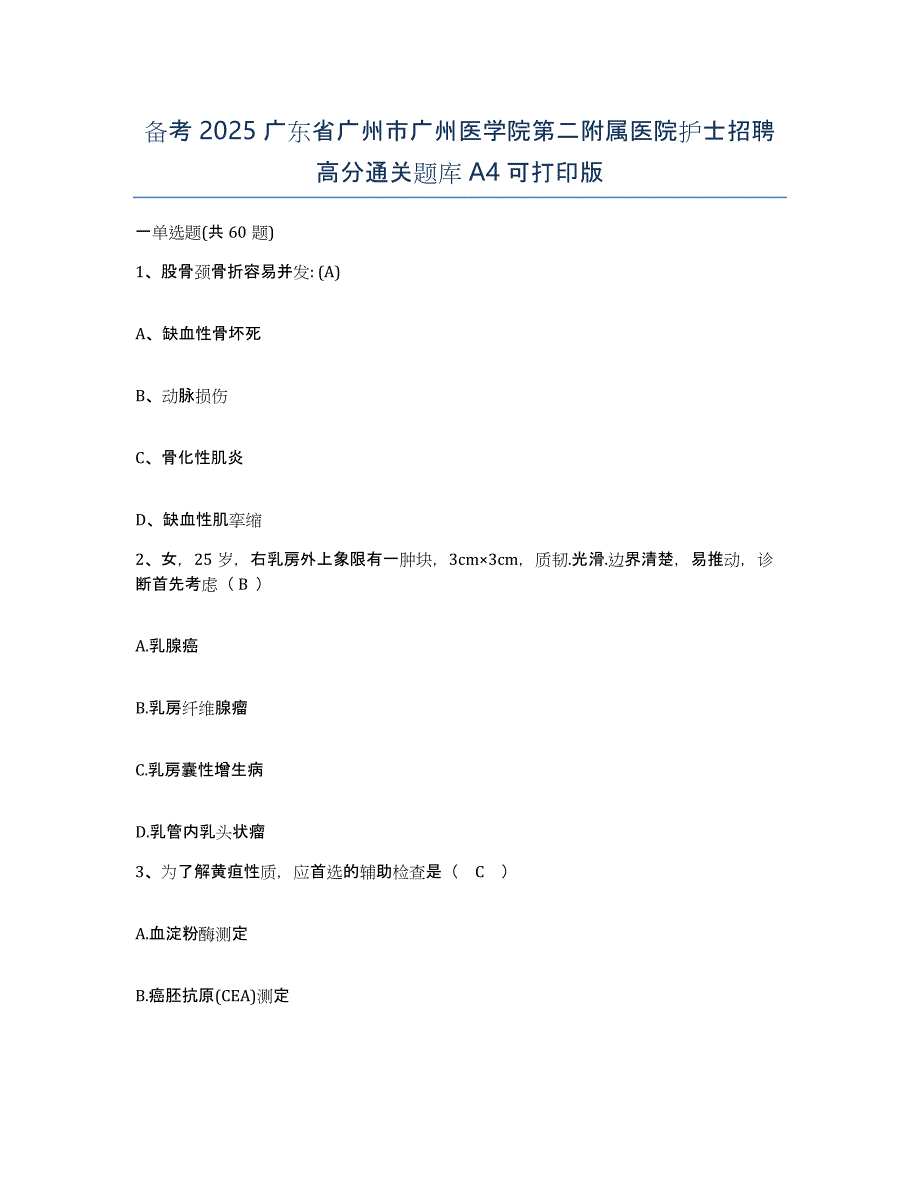 备考 2025 广东省广州市广州医学院第二附属医院护士招聘高分通关题库 A4 可打印版

一单选题(共 60 题)

1、股骨颈骨折容易并发: (A)

A、缺血性骨坏死

B、动脉损伤

C、骨化性肌炎

D、缺血性肌挛缩

2、女，25 岁，右乳房外上象限有一肿块，3cm×3cm，质韧.光滑.边界清楚，易推动，诊断首先考虑（ B ）

A.乳腺癌

B.乳房纤维腺瘤

C.乳房囊性增生病

D.乳管内乳头状瘤

3、为了解黄疸性质，应首选的辅助检查是（ C ）

A.血淀粉酶测定

B.癌胚抗原(CEA)测定